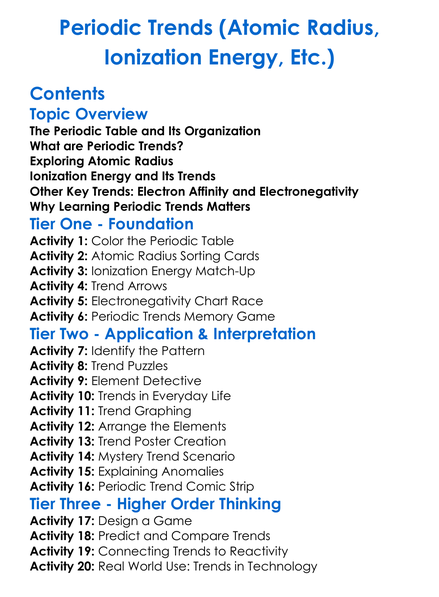 Periodic Trends (Atomic Radius, Ionization Energy, Etc.)

Contents

Topic Overview

The Periodic Table and Its Organization
What are Periodic Trends?
Exploring Atomic Radius
Ionization Energy and Its Trends
Other Key Trends: Electron Affinity and Electronegativity
Why Learning Periodic Trends Matters

Tier One - Foundation

Activity 1: Color the Periodic Table
Activity 2: Atomic Radius Sorting Cards
Activity 3: Ionization Energy Match-Up
Activity 4: Trend Arrows
Activity 5: Electronegativity Chart Race
Activity 6: Periodic Trends Memory Game

Tier Two - Application & Interpretation

Activity 7: Identify the Pattern
Activity 8: Trend Puzzles
Activity 9: Element Detective
Activity 10: Trends in Everyday Life
Activity 11: Trend Graphing
Activity 12: Arrange the Elements
Activity 13: Trend Poster Creation
Activity 14: Mystery Trend Scenario
Activity 15: Explaining Anomalies
Activity 16: Periodic Trend Comic Strip

Tier Three - Higher Order Thinking

Activity 17: Design a Game
Activity 18: Predict and Compare Trends
Activity 19: Connecting Trends to Reactivity
Activity 20: Real World Use: Trends in Technology